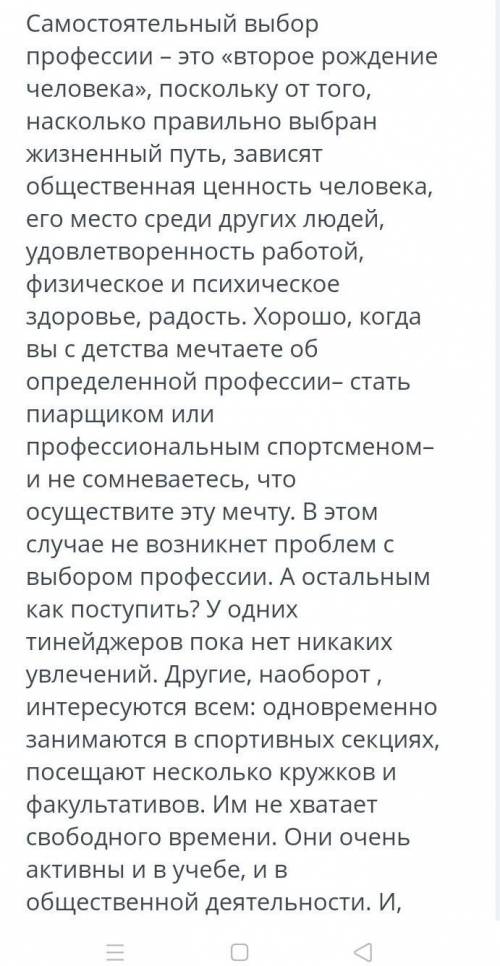 Самостоятельный выбор профессии – это «второе рождение человека», поскольку от того, насколько правильно выбран жизненный путь, зависят общественная ценность человека, его место среди других людей, удовлетворенность работой, физическое и психическое здоровье, радость. Хорошо, когда вы с детства мечтаете об определенной профессии– стать пиарщиком или профессиональным спортсменом– и не сомневаетесь, что осуществите эту мечту. В этом случае не возникнет проблем с выбором профессии. А остальным как поступить? У одних тинейджеров пока нет никаких увлечений. Другие, наоборот , интересуются всем: одновременно занимаются в спортивных секциях, посещают несколько кружков и факультативов. Им не хватает свободного времени. Они очень активны и в учебе, и в общественной деятельности. И,